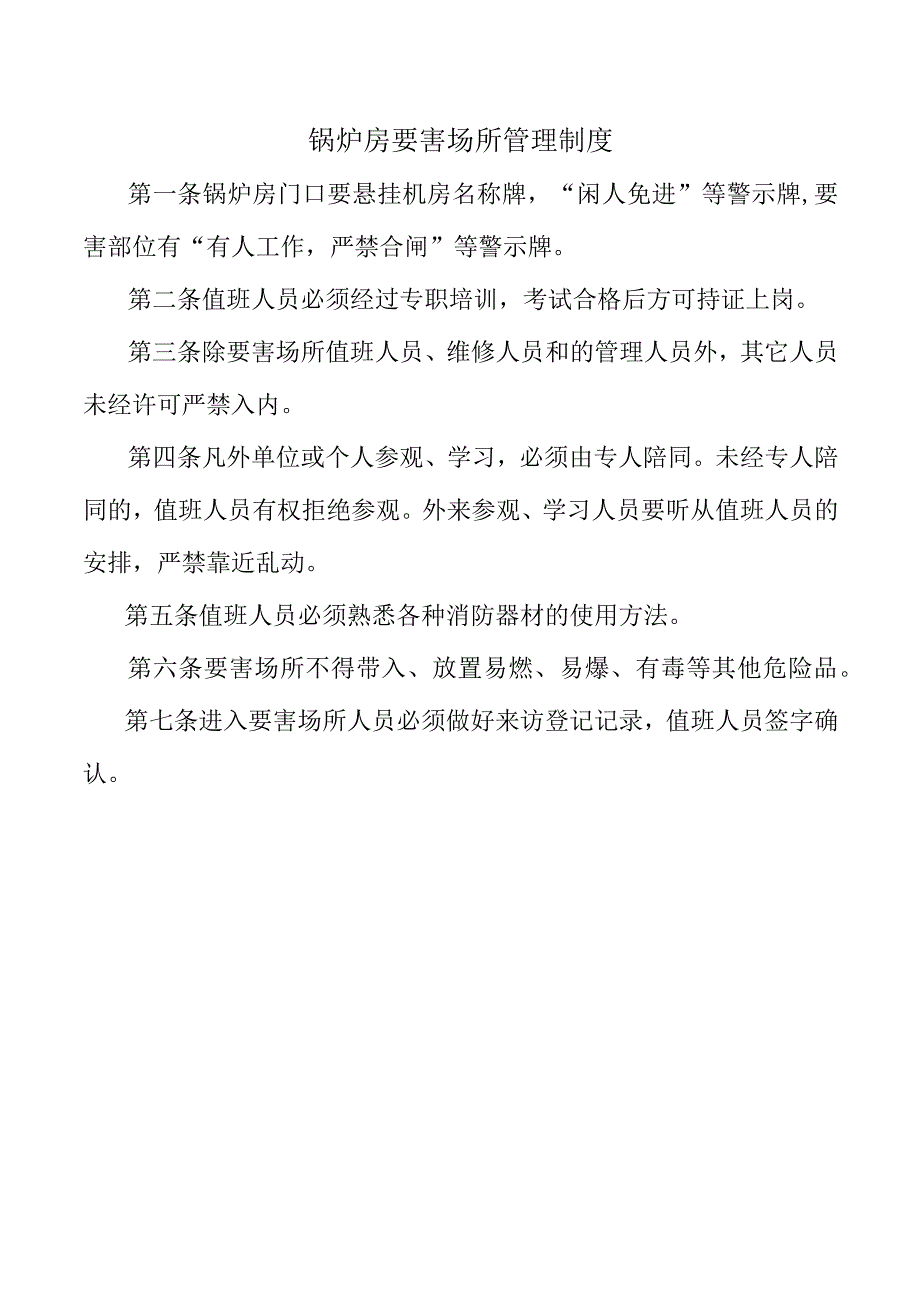 锅炉房要害场所管理制度

第一条锅炉房门口要悬挂机房名称牌，“闲人免进”等警示牌,要害部位有“有人工作，严禁合闸”等警示牌。

第二条值班人员必须经过专职培训，考试合格后方可持证上岗。

第三条除要害场所值班人员、维修人员和的管理人员外，其它人员未经许可严禁入内。

第四条凡外单位或个人参观、学习，必须由专人陪同。未经专人陪同的，值班人员有权拒绝参观。外来参观、学习人员要听从值班人员的安排，严禁靠近乱动。

第五条值班人员必须熟悉各种消防器材的使用方法。

第六条要害场所不得带入、放置易燃、易爆、有毒等其他危险品。

第七条进入要害场所人员必须做好来访登记记录，值班人员签字确认。